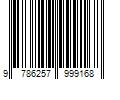 9 786257 999168